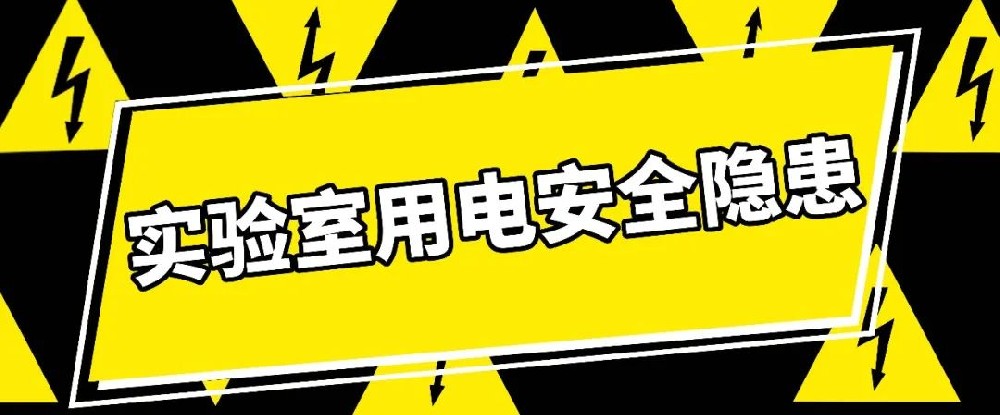 实验室用电安全隐患